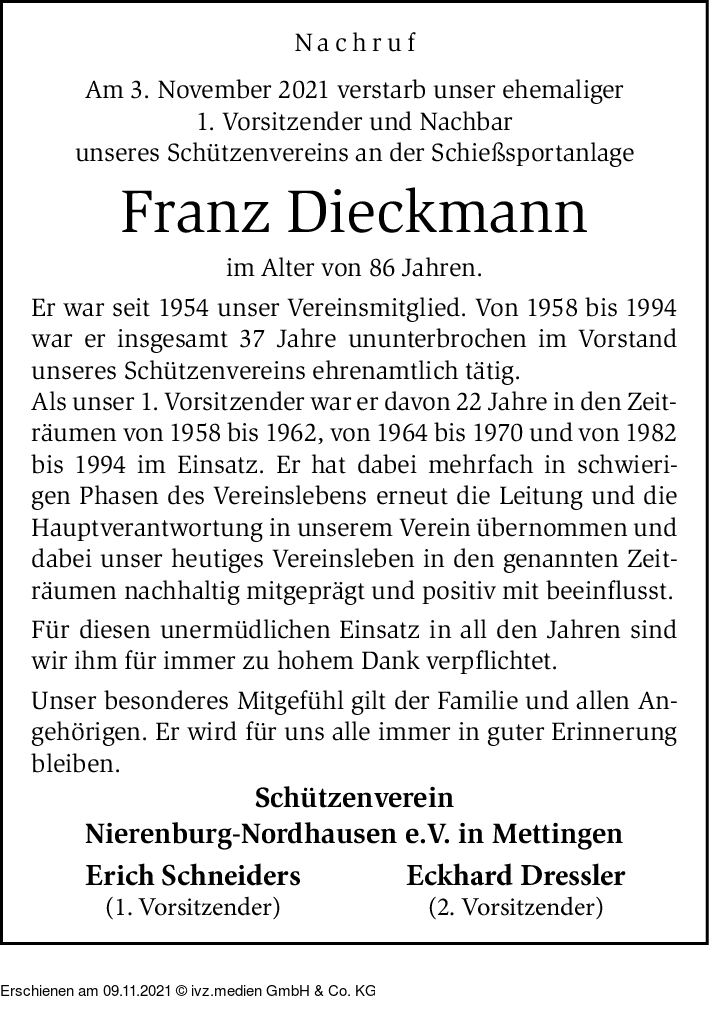 Nachruf

Am 3. November 2021 verstarb unser ehemaliger 1. Vorsitzender und Nachbar unseres Schützenvereins an der Schießsportanlage

Franz Dieckmann

im Alter von 86 Jahren.

Er war seit 1954 unser Vereinsmitglied. Von 1958 bis 1994 war er insgesamt 37 Jahre ununterbrochen im Vorstand unseres Schützenvereins ehrenamtlich tätig.
Als unser 1. Vorsitzender war er davon 22 Jahre in den Zeiträumen von 1958 bis 1962, von 1964 bis 1970 und von 1982 bis 1994 im Einsatz. Er hat dabei mehrfach in schwierigen Phasen des Vereinslebens erneut die Leitung und die Hauptverantwortung in unserem Verein übernommen und dabei unser heutiges Vereinsleben in den genannten Zeiträumen nachhaltig mitgeprägt und positiv mit beeinflusst.

Für diesen unermüdlichen Einsatz in all den Jahren sind wir ihm für immer zu hohem Dank verpflichtet.

Unser besonderes Mitgefühl gilt der Familie und allen Angehörigen. Er wird für uns alle immer in guter Erinnerung bleiben.

Schützenverein
Nierenburg-Nordhausen e.V. in Mettingen

Erich Schneiders
(1. Vorsitzender)

Eckhard Dressler
(2. Vorsitzender)

Erschienen am 09.11.2021 © ivz.medien GmbH & Co. KG